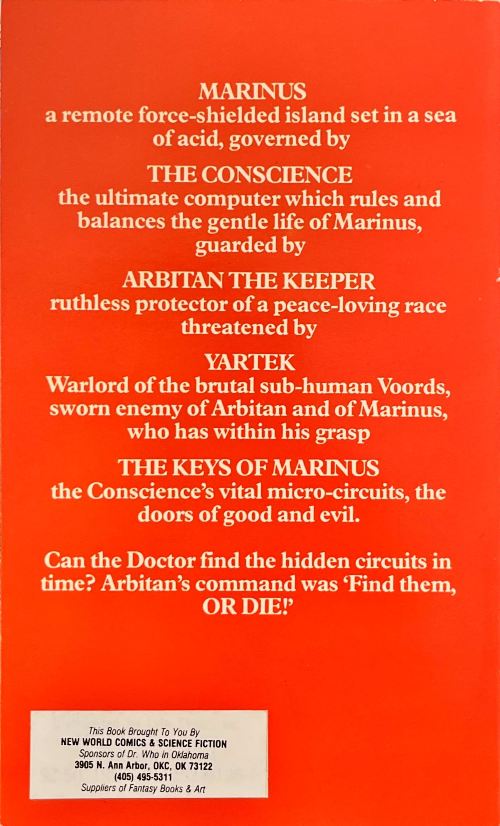 MARINUS
a remote force-shielded island set in a sea of acid, governed by

THE CONSCIENCE
the ultimate computer which rules and balances the gentle life of Marinus, guarded by

ARBITAN THE KEEPER
ruthless protector of a peace-loving race threatened by

YARTEK
Warlord of the brutal sub-human Voords, sworn enemy of Arbitan and of Marinus, who has within his grasp

THE KEYS OF MARINUS
the Conscience's vital micro-circuits, the doors of good and evil.

Can the Doctor find the hidden circuits in time? Arbitan's command was 'Find them, OR DIE!'

This Book Brought To You By
NEW WORLD COMICS & SCIENCE FICTION
Sponsors of Dr. Who in Oklahoma
3905 N. Ann Arbor, OKC, OK 73122
(405) 495-5311
Suppliers of Fantasy Books & Art